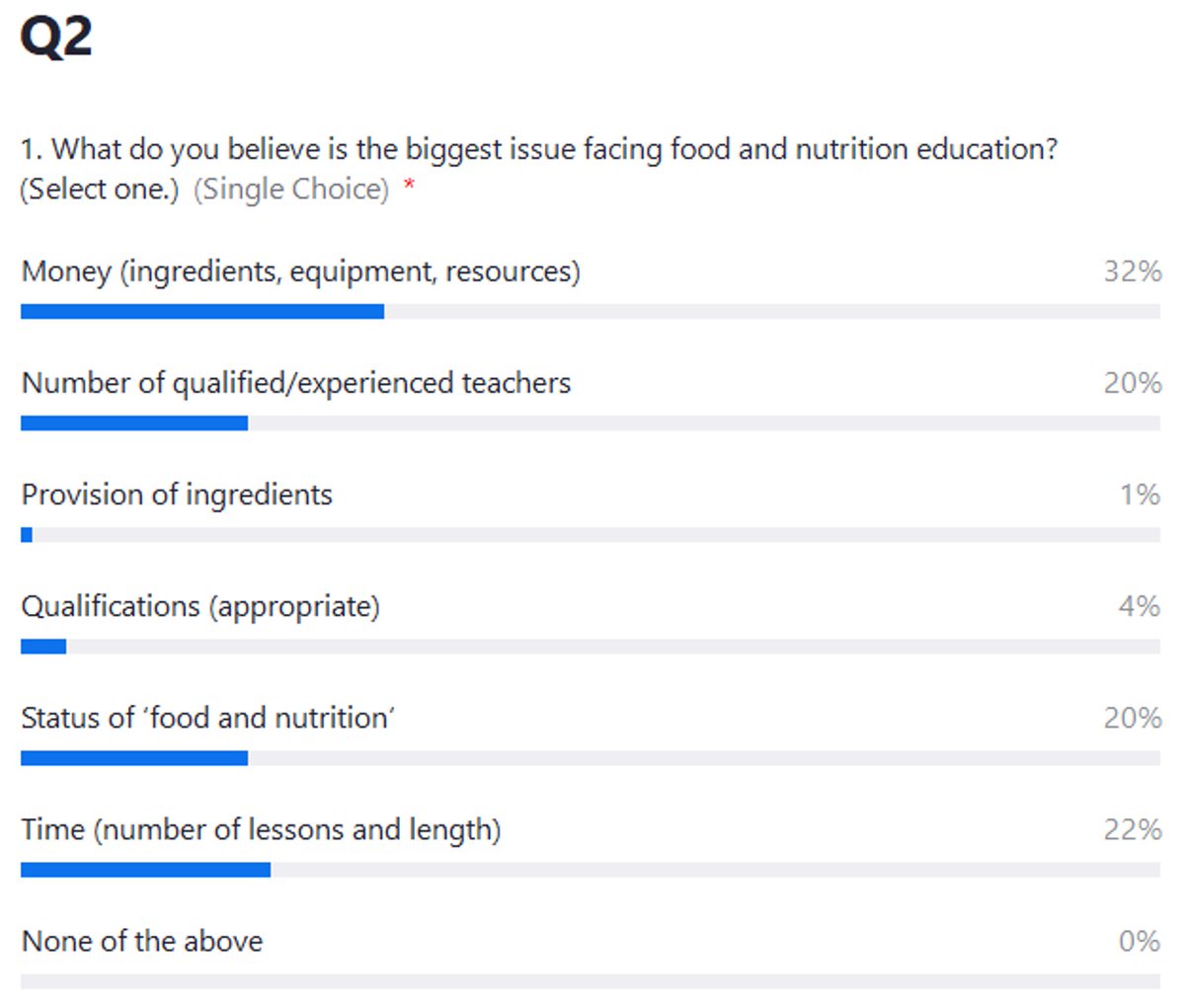 Q2

1. What do you believe is the biggest issue facing food and nutrition education? (Select one.) (Single Choice) *

Money (ingredients, equipment, resources) 32%

Number of qualified/experienced teachers 20%

Provision of ingredients 1%

Qualifications (appropriate) 4%

Status of ‘food and nutrition’ 20%

Time (number of lessons and length) 22%

None of the above 0%